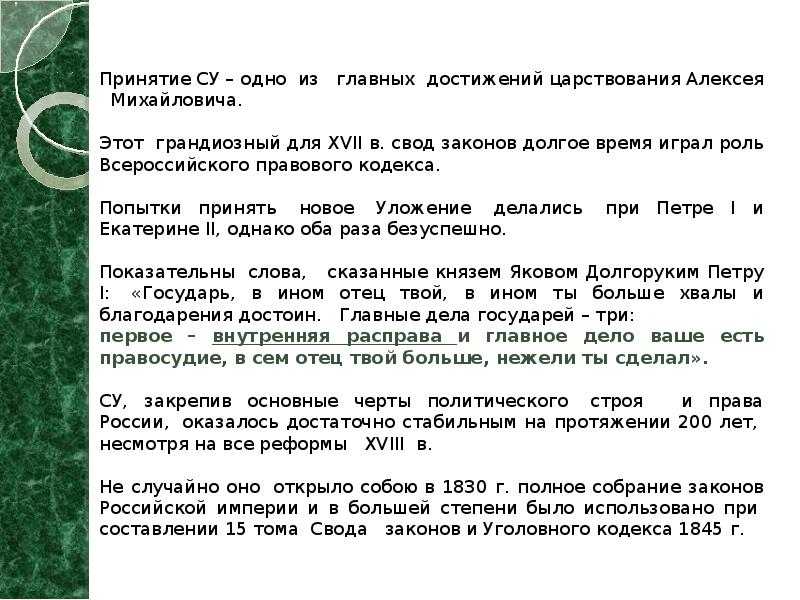 Принятие СУ – одно из главных достижений царствования Алексея Михайловича.

Этот грандиозный для XVII в. свод законов долгое время играл роль Всероссийского правового кодекса.

Попытки принять новое Уложение делались при Петре I и Екатерине II, однако оба раза безуспешно.

Показательны слова, сказанные князем Яковом Долгоруким Петру I: «Государь, в ином отец твой, в ином ты больше хвалы и благодарения достоин. Главные дела государей – три: первое – внутренняя расправа и главное дело ваше есть правосудие, в сем отец твой больше, нежели ты сделал».

СУ, закрепив основные черты политического строя и права России, оказалось достаточно стабильным на протяжении 200 лет, несмотря на все реформы XVIII в.

Не случайно оно открыло собою в 1830 г. полное собрание законов Российской империи и в большей степени было использовано при составлении 15 тома Свода законов и Уголовного кодекса 1845 г.